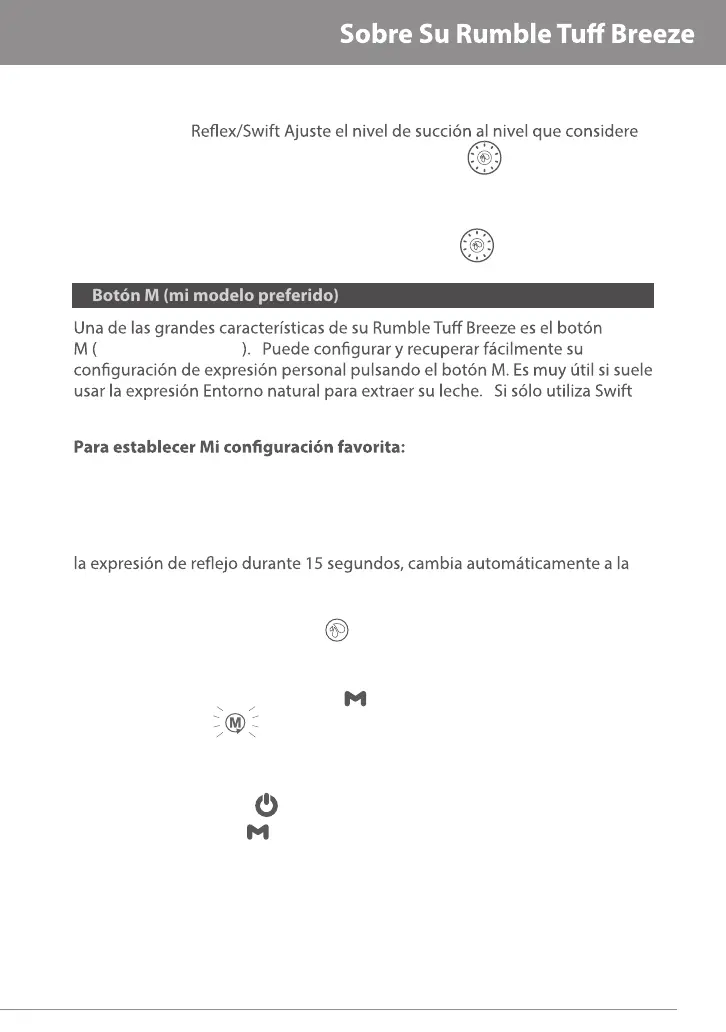 Sobre Su Rumble Tuff Breeze

Reflex/Swift Ajuste el nivel de succión al nivel que considere

Botón M (mi modelo preferido)

Una de las grandes características de su Rumble Tuff Breeze es el botón M ( ). Puede configurar y recuperar fácilmente su configuración de expresión personal pulsando el botón M. Es muy útil si suele usar la expresión Entorno natural para extraer su leche. Si sólo utiliza Swift

Para establecer Mi configuración favorita:

la expresión de reflejo durante 15 segundos, cambia automáticamente a la

M